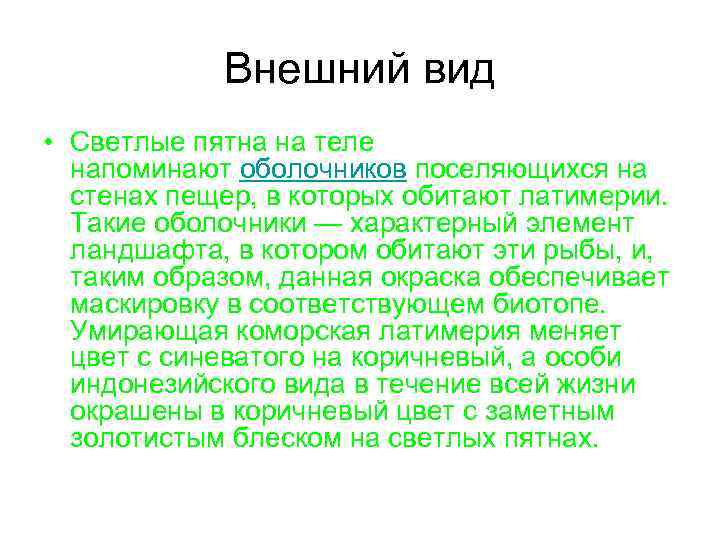 Внешний вид

• Светлые пятна на теле напоминают оболочников поселяющихся на стенах пещер, в которых обитают латимерии. Такие оболочники — характерный элемент ландшафта, в котором обитают эти рыбы, и, таким образом, данная окраска обеспечивает маскировку в соответствующем биотопе. Умирающая коморская латимерия меняет цвет с синеватого на коричневый, а особи индонезийского вида в течение всей жизни окрашены в коричневый цвет с заметным золотистым блеском на светлых пятнах.